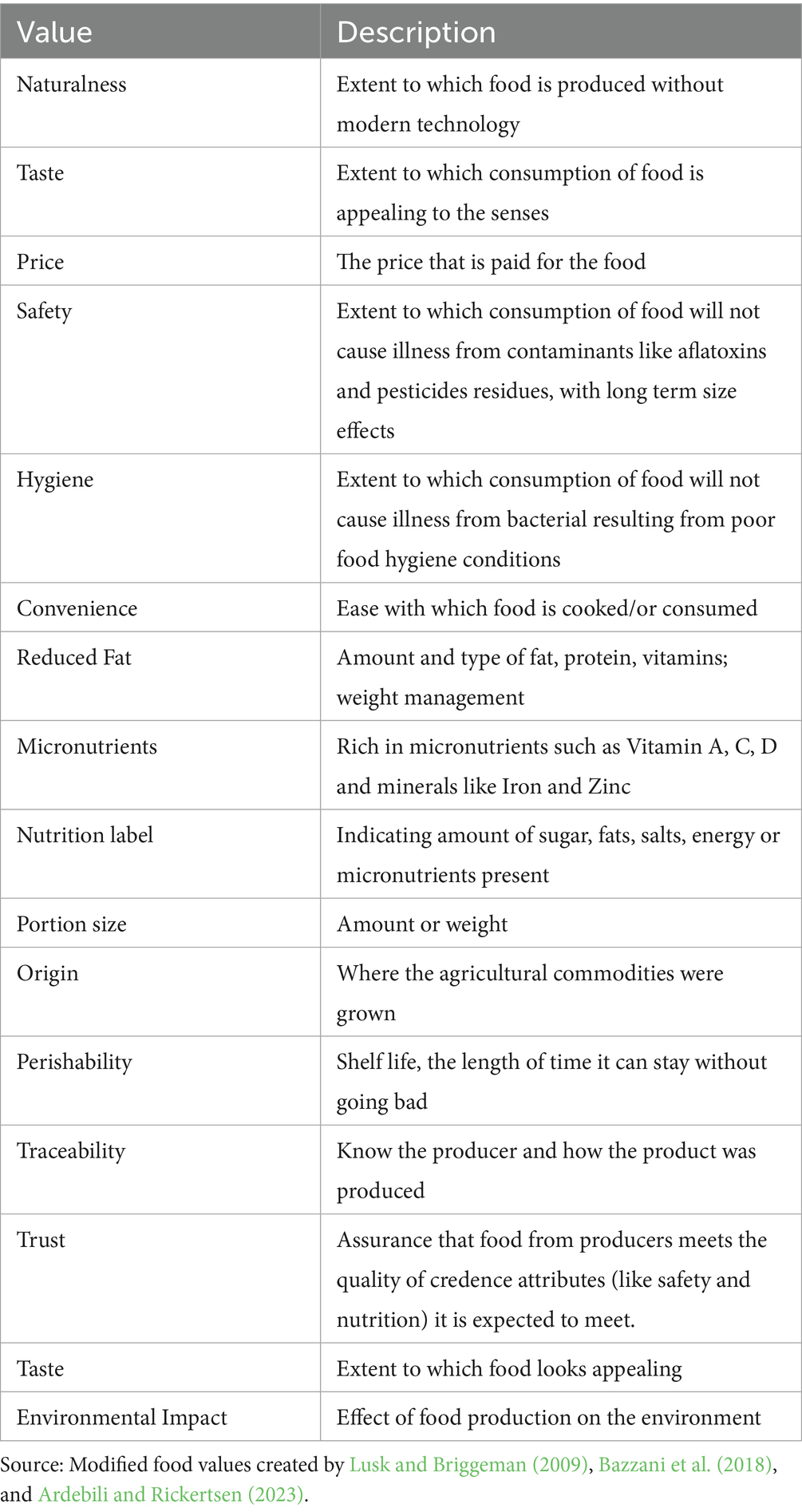 | Value | Description |
|---|---|
| Naturalness | Extent to which food is produced without modern technology |
| Taste | Extent to which consumption of food is appealing to the senses |
| Price | The price that is paid for the food |
| Safety | Extent to which consumption of food will not cause illness from contaminants like aflatoxins and pesticides residues, with long term size effects |
| Hygiene | Extent to which consumption of food will not cause illness from bacterial resulting from poor food hygiene conditions |
| Convenience | Ease with which food is cooked/or consumed |
| Reduced Fat | Amount and type of fat, protein, vitamins; weight management |
| Micronutrients | Rich in micronutrients such as Vitamin A, C, D and minerals like Iron and Zinc |
| Nutrition label | Indicating amount of sugar, fats, salts, energy or micronutrients present |
| Portion size | Amount or weight |
| Origin | Where the agricultural commodities were grown |
| Perishability | Shelf life, the length of time it can stay without going bad |
| Traceability | Know the producer and how the product was produced |
| Trust | Assurance that food from producers meets the quality of credence attributes (like safety and nutrition) it is expected to meet. |
| Taste | Extent to which food looks appealing |
| Environmental Impact | Effect of food production on the environment |

Source: Modified food values created by Lusk and Briggeman (2009), Bazzani et al. (2018), and Ardebili and Rickertsen (2023).